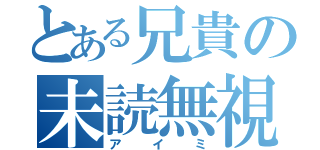 とある兄貴の
未読無視
アイミ